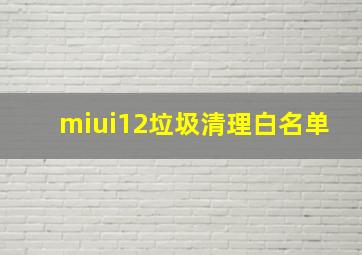 miui12垃圾清理白名单